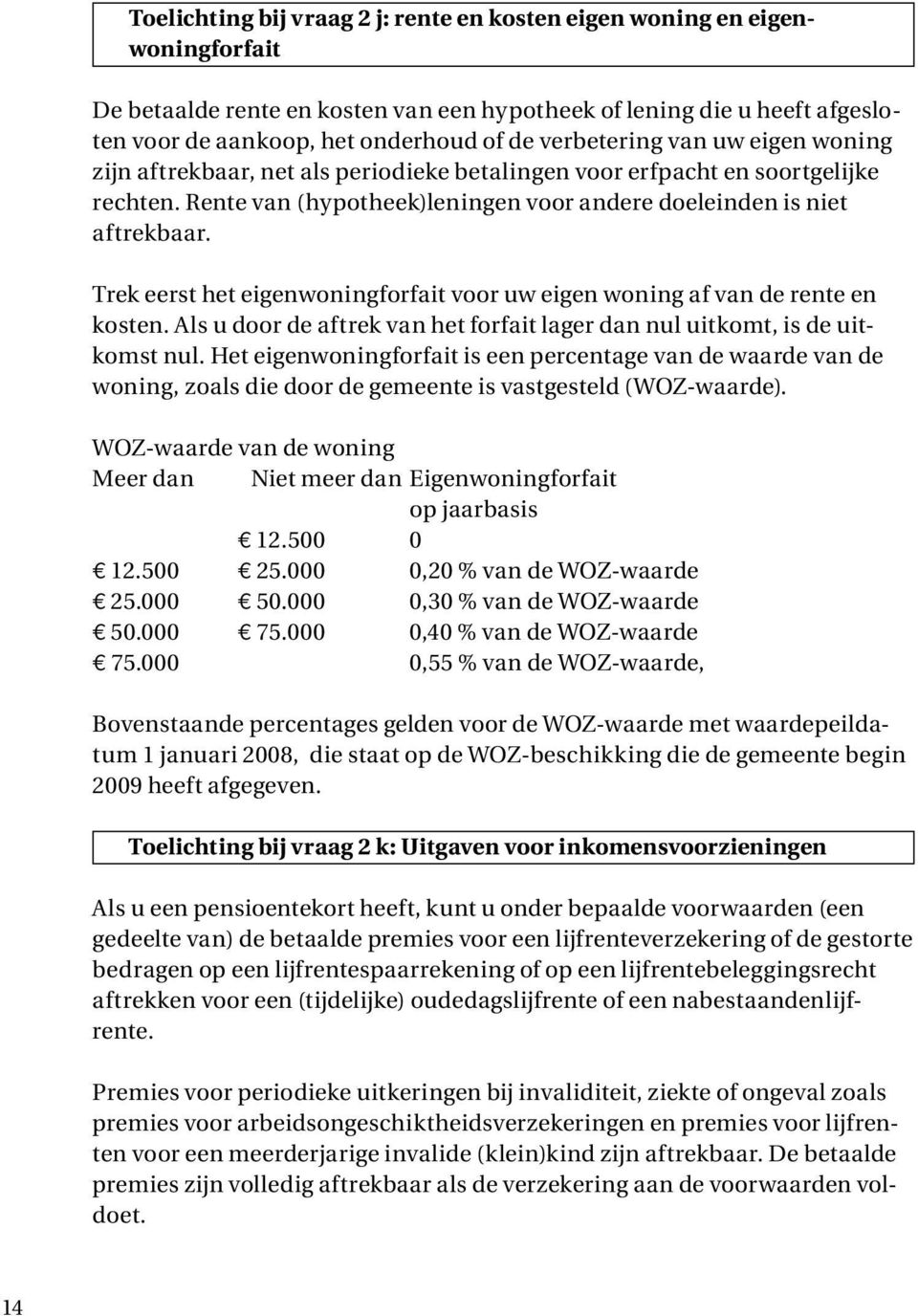 Toelichting bij vraag 2 j: rente en kosten eigen woning en eigenwoningforfait

De betaalde rente en kosten van een hypotheek of lening die u heeft afgesloten voor de aankoop, het onderhoud of de verbetering van uw eigen woning zijn aftrekbaar, net als periodieke betalingen voor erfpacht en soortgelijke rechten. Rente van (hypotheek)leningen voor andere doeleinden is niet aftrekbaar.

Trek eerst het eigenwoningforfait voor uw eigen woning af van de rente en kosten. Als u door de aftrek van het forfait lager dan nul uitkomt, is de uitkomst nul. Het eigenwoningforfait is een percentage van de waarde van de woning, zoals die door de gemeente is vastgesteld (WOZ-waarde).

WOZ-waarde van de woning

| Meer dan | Niet meer dan | Eigenwoningforfait op jaarbasis |
|---|---|---|
| | € 12.500 | 0 |
| € 12.500 | € 25.000 | 0,20 % van de WOZ-waarde |
| € 25.000 | € 50.000 | 0,30 % van de WOZ-waarde |
| € 50.000 | € 75.000 | 0,40 % van de WOZ-waarde |
| € 75.000 | | 0,55 % van de WOZ-waarde, |

Bovenstaande percentages gelden voor de WOZ-waarde met waardepeildatum 1 januari 2008, die staat op de WOZ-beschikking die de gemeente begin 2009 heeft afgegeven.

Toelichting bij vraag 2 k: Uitgaven voor inkomensvoorzieningen

Als u een pensioentekort heeft, kunt u onder bepaalde voorwaarden (een gedeelte van) de betaalde premies voor een lijfrenteverzekering of de gestorte bedragen op een lijfrentespaarrekening of op een lijfrentebeleggingsrecht aftrekken voor een (tijdelijke) oudedagslijfrente of een nabestaandenlijfrente.

Premies voor periodieke uitkeringen bij invaliditeit, ziekte of ongeval zoals premies voor arbeidsongeschiktheidsverzekeringen en premies voor lijfrenten voor een meerderjarige invalide (klein)kind zijn aftrekbaar. De betaalde premies zijn volledig aftrekbaar als de verzekering aan de voorwaarden voldoet.

14